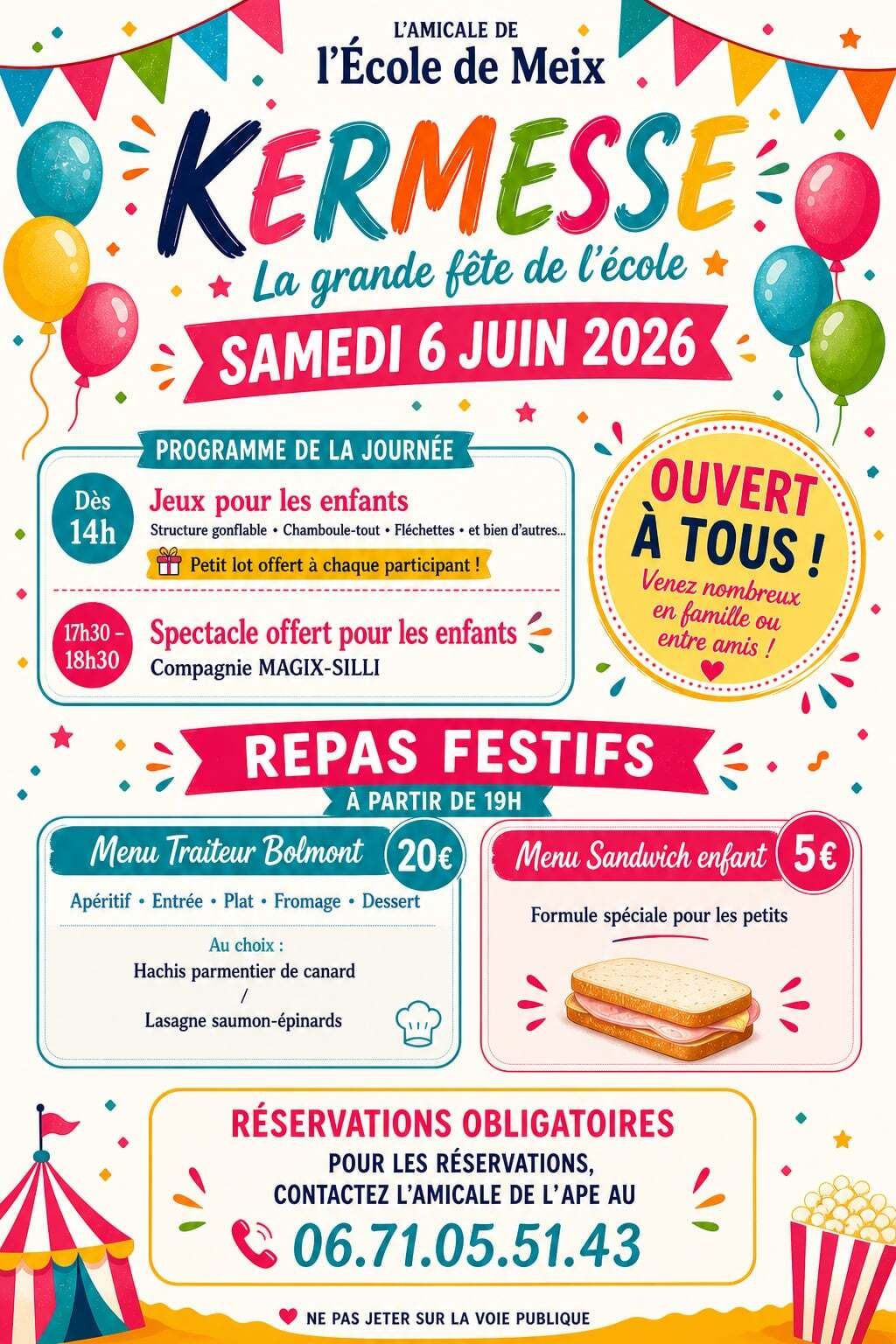 L'AMICALE DE
l'École de Meix

KERMESSE

La grande fête de l'école

SAMEDI 6 JUIN 2026

PROGRAMME DE LA JOURNÉE

Dès 14h

Jeux pour les enfants

Structure gonflable • Chamboule-tout • Fléchettes • et bien d'autres...

Petit lot offert à chaque participant !

17h30 - 18h30

Spectacle offert pour les enfants

Compagnie MAGIX-SILLI

OUVERT À TOUS !

Venez nombreux en famille ou entre amis !

REPAS FESTIFS

À PARTIR DE 19H

Menu Traiteur Bolmont 20€

Apéritif • Entrée • Plat • Fromage • Dessert

Au choix :
Hachis parmentier de canard
/
Lasagne saumon-épinards

Menu Sandwich enfant 5€

Formule spéciale pour les petits

RÉSERVATIONS OBLIGATOIRES

POUR LES RÉSERVATIONS,
CONTACTEZ L'AMICALE DE L'APE AU

06.71.05.51.43

NE PAS JETER SUR LA VOIE PUBLIQUE